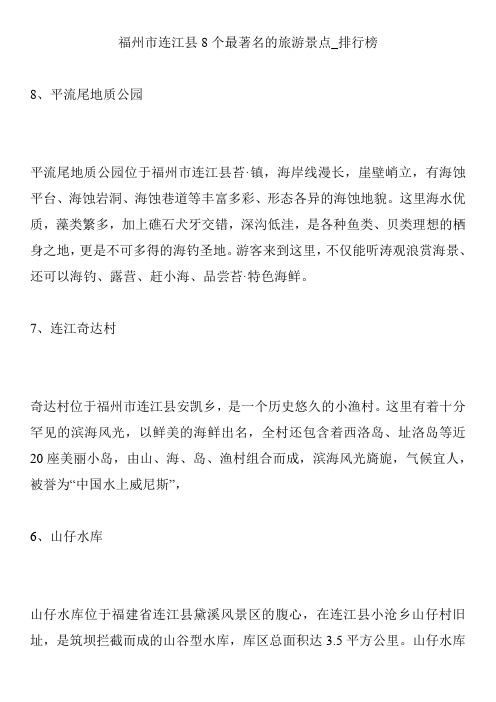 福州市连江县 8 个最著名的旅游景点_排行榜

8、平流尾地质公园

平流尾地质公园位于福州市连江县苔·镇，海岸线漫长，崖壁峭立，有海蚀平台、海蚀岩洞、海蚀巷道等丰富多彩、形态各异的海蚀地貌。这里海水优质，藻类繁多，加上礁石犬牙交错，深沟低洼，是各种鱼类、贝类理想的栖身之地，更是不可多得的海钓圣地。游客来到这里，不仅能听涛观浪赏海景、还可以海钓、露营、赶小海、品尝苔·特色海鲜。

7、连江奇达村

奇达村位于福州市连江县安凯乡，是一个历史悠久的小渔村。这里有着十分罕见的滨海风光，以鲜美的海鲜出名，全村还包含着西洛岛、址洛岛等近 20 座美丽小岛，由山、海、岛、渔村组合而成，滨海风光旖旎，气候宜人，被誉为“中国水上威尼斯”，

6、山仔水库

山仔水库位于福建省连江县黛溪风景区的腹心，在连江县小沧乡山仔村旧址，是筑坝拦截而成的山谷型水库，库区总面积达 3.5 平方公里。山仔水库